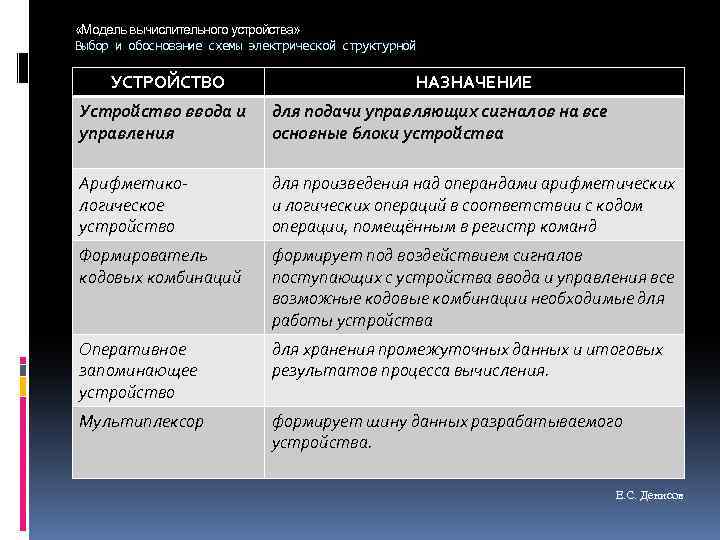 «Модель вычислительного устройства»
Выбор и обоснование схемы электрической структурной

| УСТРОЙСТВО | НАЗНАЧЕНИЕ |
|---|---|
| Устройство ввода и управления | для подачи управляющих сигналов на все основные блоки устройства |
| Арифметико-логическое устройство | для произведения над операндами арифметических и логических операций в соответствии с кодом операции, помещённым в регистр команд |
| Формирователь кодовых комбинаций | формирует под воздействием сигналов поступающих с устройства ввода и управления все возможные кодовые комбинации необходимые для работы устройства |
| Оперативное запоминающее устройство | для хранения промежуточных данных и итоговых результатов процесса вычисления. |
| Мультиплексор | формирует шину данных разрабатываемого устройства. |

Е.С. Денисов